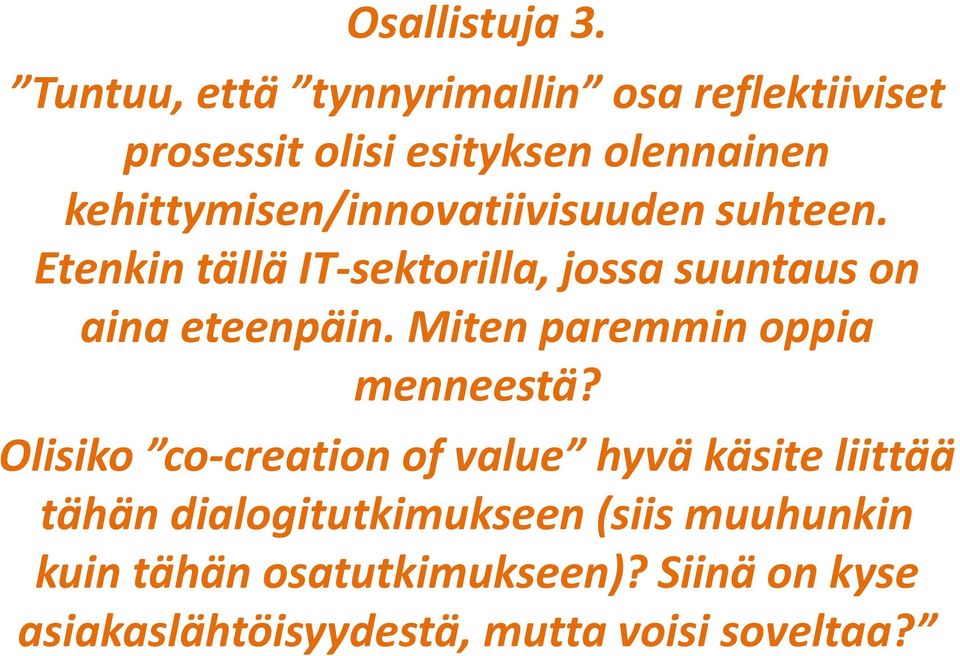 Osallistuja 3.

”Tuntuu, että ”tynnyrimallin” osa reflektiiviset prosessit olisi esityksen olennainen kehittymisen/innovatiivisuuden suhteen. Etenkin tällä IT-sektorilla, jossa suuntaus on aina eteenpäin. Miten paremmin oppia menneestä?

Olisiko ”co-creation of value” hyvä käsite liittää tähän dialogitutkimukseen (siis muuhunkin kuin tähän osatutkimukseen)? Siinä on kyse asiakaslähtöisyydestä, mutta voisi soveltaa?”